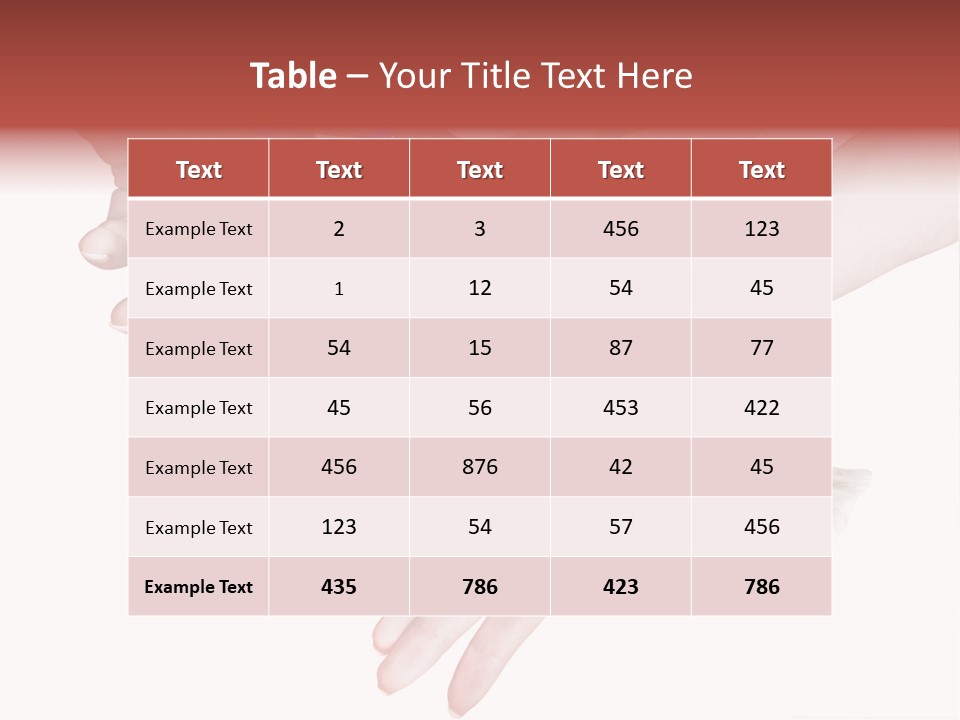 Table – Your Title Text Here

| Text | Text | Text | Text | Text |
|---|---|---|---|---|
| Example Text | 2 | 3 | 456 | 123 |
| Example Text | 1 | 12 | 54 | 45 |
| Example Text | 54 | 15 | 87 | 77 |
| Example Text | 45 | 56 | 453 | 422 |
| Example Text | 456 | 876 | 42 | 45 |
| Example Text | 123 | 54 | 57 | 456 |
| Example Text | 435 | 786 | 423 | 786 |